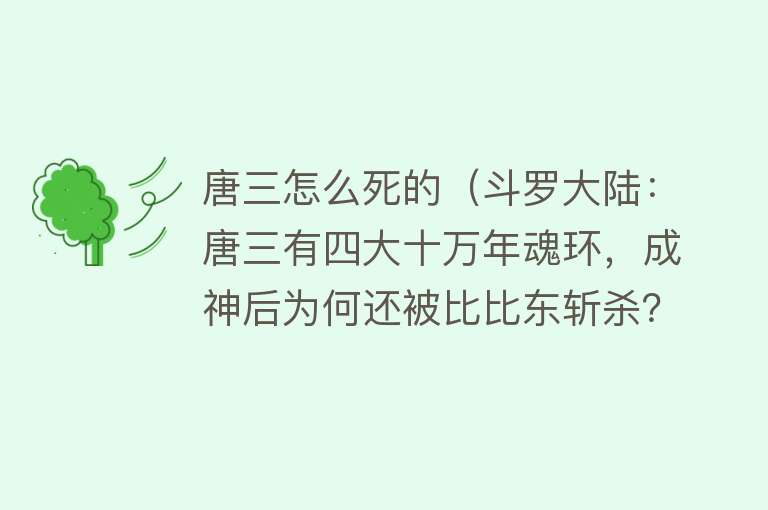 唐三怎么死的（斗罗大陆：唐三有四大十万年魂环，成神后为何还被比比东斩杀？